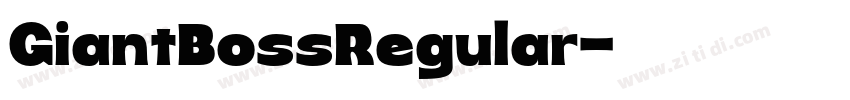 GiantBossRegular-

www.zi ti di.com